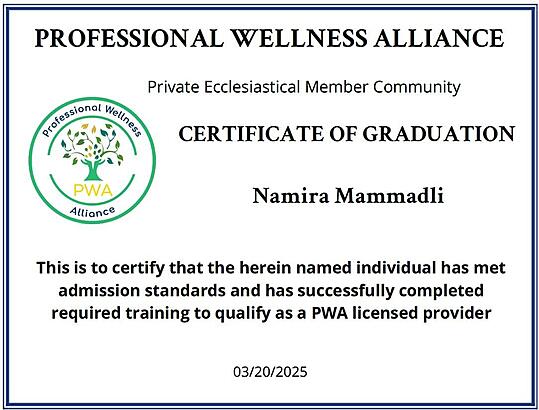 PROFESSIONAL WELLNESS ALLIANCE

Private Ecclesiastical Member Community

Professional Wellness
PWA
Alliance

CERTIFICATE OF GRADUATION

Namira Mammadli

This is to certify that the herein named individual has met admission standards and has successfully completed required training to qualify as a PWA licensed provider

03/20/2025